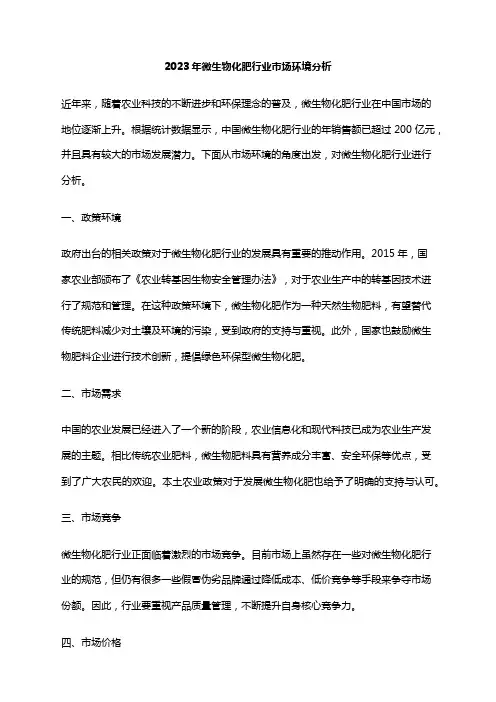 2023年微生物化肥行业市场环境分析

近年来，随着农业科技的不断进步和环保理念的普及，微生物化肥行业在中国市场的地位逐渐上升。根据统计数据显示，中国微生物化肥行业的年销售额已超过200亿元，并且具有较大的市场发展潜力。下面从市场环境的角度出发，对微生物化肥行业进行分析。

一、政策环境

政府出台的相关政策对于微生物化肥行业的发展具有重要的推动作用。2015年，国家农业部颁布了《农业转基因生物安全管理办法》，对于农业生产中的转基因技术进行了规范和管理。在这种政策环境下，微生物化肥作为一种天然生物肥料，有望替代传统肥料减少对土壤及环境的污染，受到政府的支持与重视。此外，国家也鼓励微生物肥料企业进行技术创新，提倡绿色环保型微生物化肥。

二、市场需求

中国的农业发展已经进入了一个新的阶段，农业信息化和现代科技已成为农业生产发展的主题。相比传统农业肥料，微生物肥料具有营养成分丰富、安全环保等优点，受到了广大农民的欢迎。本土农业政策对于发展微生物化肥也给予了明确的支持与认可。

三、市场竞争

微生物化肥行业正面临着激烈的市场竞争。目前市场上虽然存在一些对微生物化肥行业的规范，但仍有很多一些假冒伪劣品牌通过降低成本、低价竞争等手段来争夺市场份额。因此，行业要重视产品质量管理，不断提升自身核心竞争力。

四、市场价格